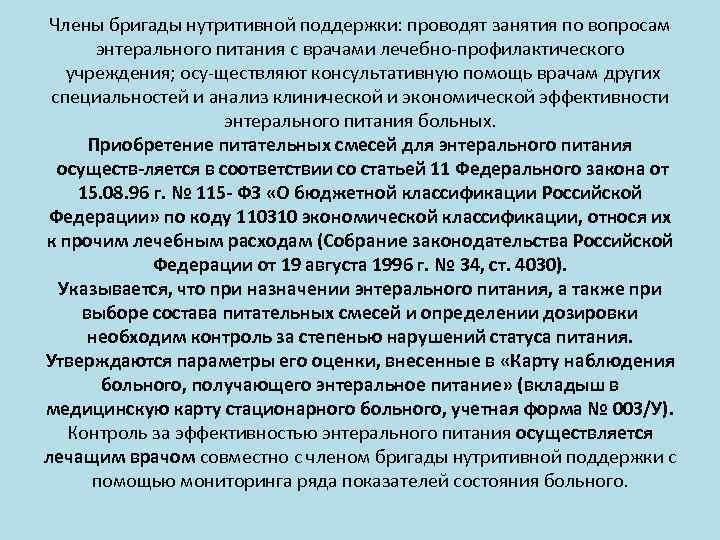 Члены бригады нутритивной поддержки: проводят занятия по вопросам энтерального питания с врачами лечебно-профилактического учреждения; осу-ществляют консультативную помощь врачам других специальностей и анализ клинической и экономической эффективности энтерального питания больных.

Приобретение питательных смесей для энтерального питания осуществ-ляется в соответствии со статьей 11 Федерального закона от 15.08.96 г. № 115- ФЗ «О бюджетной классификации Российской Федерации» по коду 110310 экономической классификации, относя их к прочим лечебным расходам (Собрание законодательства Российской Федерации от 19 августа 1996 г. № 34, ст. 4030).

Указывается, что при назначении энтерального питания, а также при выборе состава питательных смесей и определении дозировки необходим контроль за степенью нарушений статуса питания.

Утверждаются параметры его оценки, внесенные в «Карту наблюдения больного, получающего энтеральное питание» (вкладыш в медицинскую карту стационарного больного, учетная форма № 003/У).

Контроль за эффективностью энтерального питания осуществляется лечащим врачом совместно с членом бригады нутритивной поддержки с помощью мониторинга ряда показателей состояния больного.